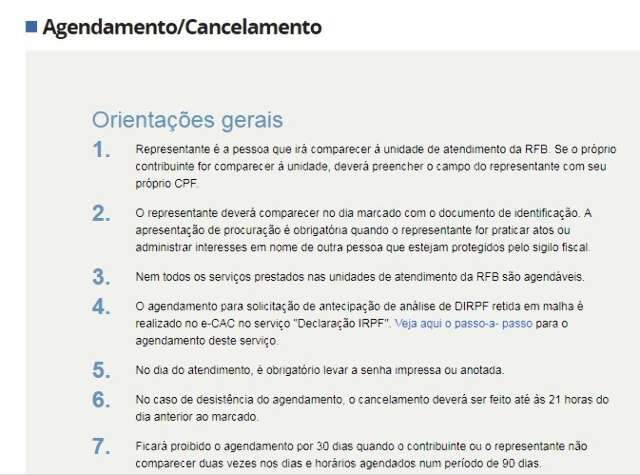 Agendamento/Cancelamento

Orientações gerais

1. Representante é a pessoa que irá comparecer à unidade de atendimento da RFB. Se o próprio contribuinte for comparecer à unidade, deverá preencher o campo do representante com seu próprio CPF.

2. O representante deverá comparecer no dia marcado com o documento de identificação. A apresentação de procuração é obrigatória quando o representante for praticar atos ou administrar interesses em nome de outra pessoa que estejam protegidos pelo sigilo fiscal.

3. Nem todos os serviços prestados nas unidades de atendimento da RFB são agendáveis.

4. O agendamento para solicitação de antecipação de análise de DIRPF retida em malha é realizado no e-CAC no serviço "Declaração IRPF". Veja aqui o passo-a- passo para o agendamento deste serviço.

5. No dia do atendimento, é obrigatório levar a senha impressa ou anotada.

6. No caso de desistência do agendamento, o cancelamento deverá ser feito até às 21 horas do dia anterior ao marcado.

7. Ficará proibido o agendamento por 30 dias quando o contribuinte ou o representante não comparecer duas vezes nos dias e horários agendados num período de 90 dias.